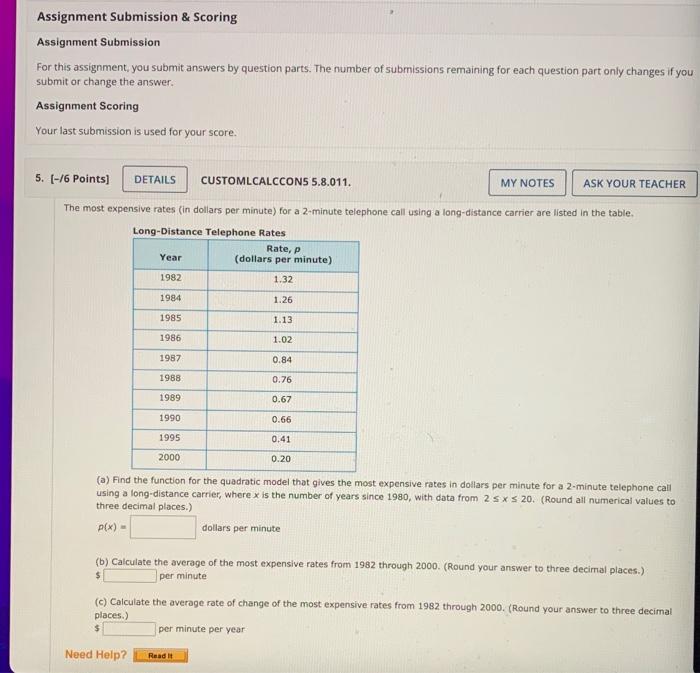 Assignment Submission & Scoring

Assignment Submission

For this assignment, you submit answers by question parts. The number of submissions remaining for each question part only changes if you submit or change the answer.

Assignment Scoring

Your last submission is used for your score.

5. [-/6 Points] DETAILS CUSTOMLCALCCON5 5.8.011. MY NOTES ASK YOUR TEACHER

The most expensive rates (in dollars per minute) for a 2-minute telephone call using a long-distance carrier are listed in the table.

Long-Distance Telephone Rates

| Year | Rate, $p$ (dollars per minute) |
|---|---|
| 1982 | 1.32 |
| 1984 | 1.26 |
| 1985 | 1.13 |
| 1986 | 1.02 |
| 1987 | 0.84 |
| 1988 | 0.76 |
| 1989 | 0.67 |
| 1990 | 0.66 |
| 1995 | 0.41 |
| 2000 | 0.20 |

(a) Find the function for the quadratic model that gives the most expensive rates in dollars per minute for a 2-minute telephone call using a long-distance carrier, where $x$ is the number of years since 1980, with data from $2 \le x \le 20$. (Round all numerical values to three decimal places.)

$p(x) =$ dollars per minute

(b) Calculate the average of the most expensive rates from 1982 through 2000. (Round your answer to three decimal places.)
$ per minute

(c) Calculate the average rate of change of the most expensive rates from 1982 through 2000. (Round your answer to three decimal places.)
$ per minute per year

Need Help? Read It